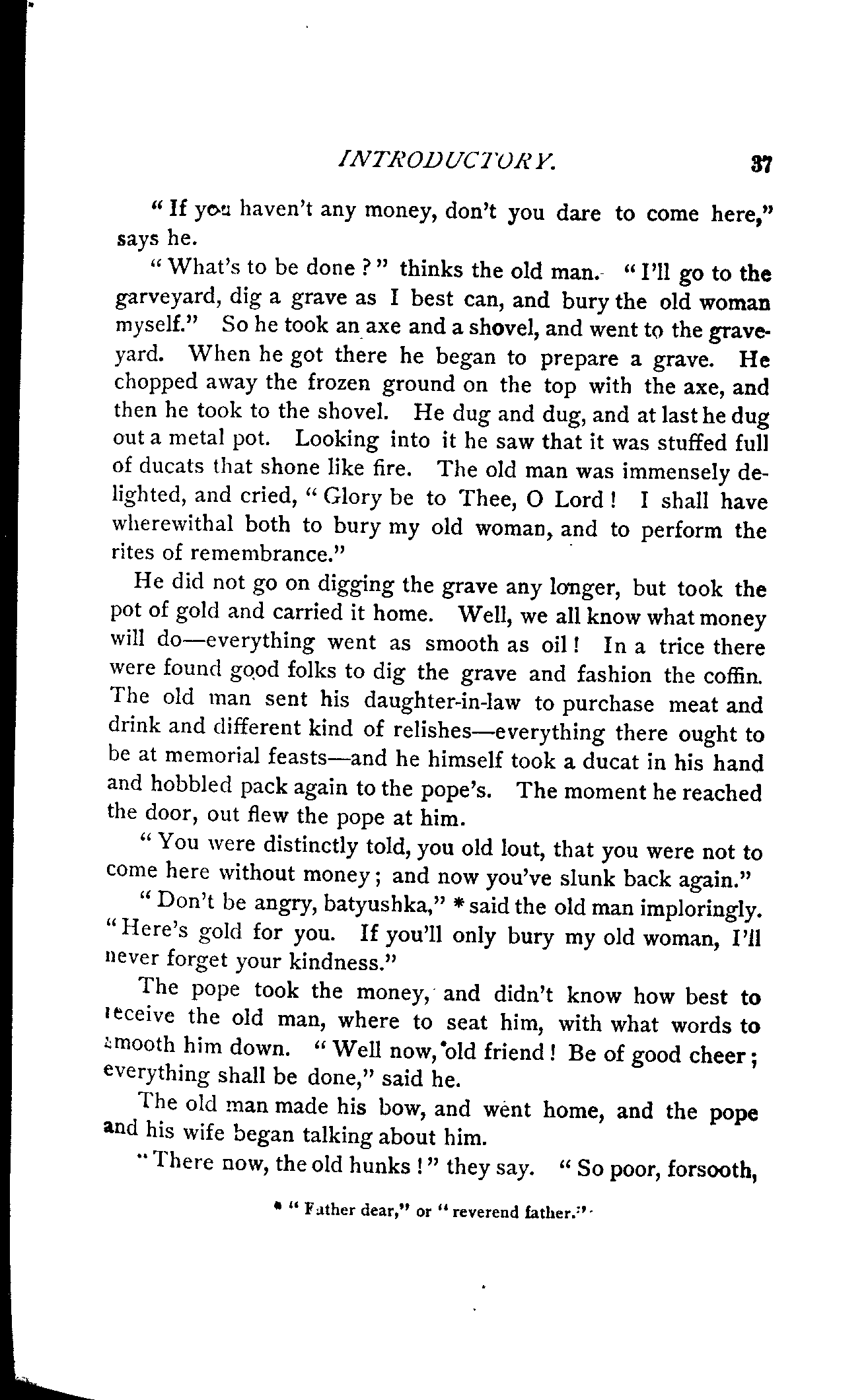 INTRODUCTORY. 37

"If you haven't any money, don't you dare to come here," says he.

"What's to be done?" thinks the old man. "I'll go to the garveyard, dig a grave as I best can, and bury the old woman myself." So he took an axe and a shovel, and went to the graveyard. When he got there he began to prepare a grave. He chopped away the frozen ground on the top with the axe, and then he took to the shovel. He dug and dug, and at last he dug out a metal pot. Looking into it he saw that it was stuffed full of ducats that shone like fire. The old man was immensely delighted, and cried, "Glory be to Thee, O Lord! I shall have wherewithal both to bury my old woman, and to perform the rites of remembrance."

He did not go on digging the grave any longer, but took the pot of gold and carried it home. Well, we all know what money will do—everything went as smooth as oil! In a trice there were found good folks to dig the grave and fashion the coffin. The old man sent his daughter-in-law to purchase meat and drink and different kind of relishes—everything there ought to be at memorial feasts—and he himself took a ducat in his hand and hobbled pack again to the pope's. The moment he reached the door, out flew the pope at him.

"You were distinctly told, you old lout, that you were not to come here without money; and now you've slunk back again."

"Don't be angry, batyushka," * said the old man imploringly. "Here's gold for you. If you'll only bury my old woman, I'll never forget your kindness."

The pope took the money, and didn't know how best to receive the old man, where to seat him, with what words to smooth him down. "Well now, old friend! Be of good cheer; everything shall be done," said he.

The old man made his bow, and went home, and the pope and his wife began talking about him.

"There now, the old hunks!" they say. "So poor, forsooth,

* "Father dear," or "reverend father."